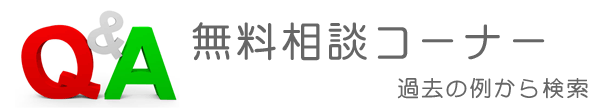 Q&A 無料相談コーナー

過去の例から検索